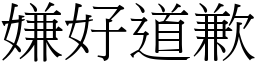 嫌好道歉